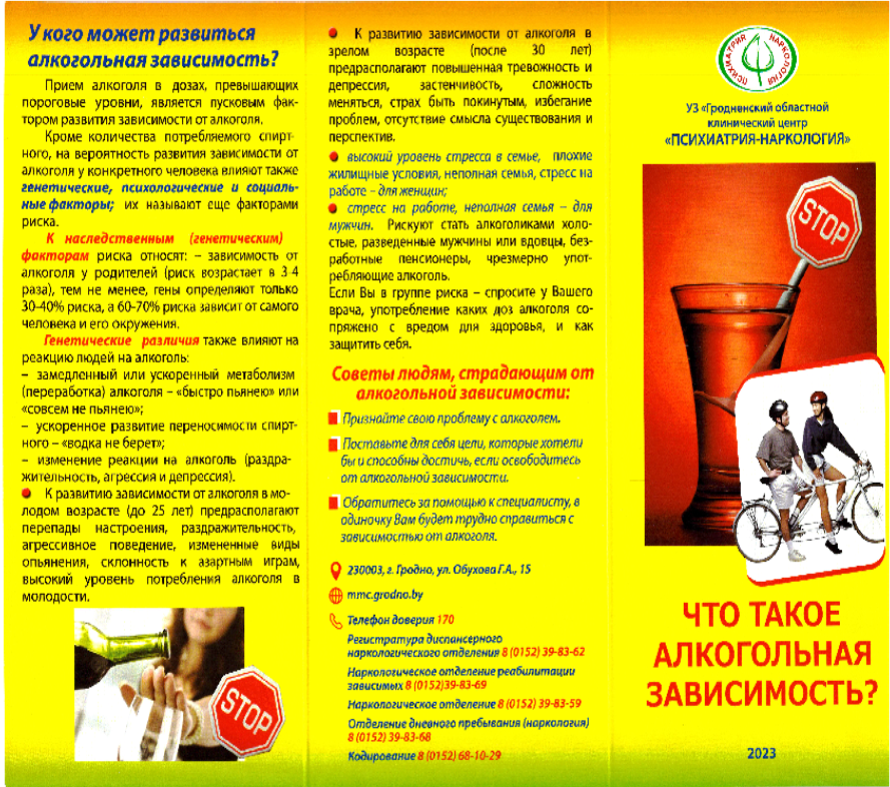 У кого может развиться алкогольная зависимость?

Прием алкоголя в дозах, превышающих пороговые уровни, является пусковым фактором развития зависимости от алкоголя.

Кроме количества потребляемого спиртного, на вероятность развития зависимости от алкоголя у конкретного человека влияют также генетические, психологические и социальные факторы; их называют еще факторами риска.

К наследственным (генетическим) факторам риска относят: – зависимость от алкоголя у родителей (риск возрастает в 3-4 раза), тем не менее, гены определяют только 30-40% риска, а 60-70% риска зависит от самого человека и его окружения.

Генетические различия также влияют на реакцию людей на алкоголь:
– замедленный или ускоренный метаболизм (переработка) алкоголя – «быстро пьянею» или «совсем не пьянею»;
– ускоренное развитие переносимости спиртного – «водка не берет»;
– изменение реакции на алкоголь (раздражительность, агрессия и депрессия).

К развитию зависимости от алкоголя в молодом возрасте (до 25 лет) предрасполагают перепады настроения, раздражительность, агрессивное поведение, измененные виды опьянения, склонность к азартным играм, высокий уровень потребления алкоголя в молодости.

STOP

К развитию зависимости от алкоголя в зрелом возрасте (после 30 лет) предрасполагают повышенная тревожность и депрессия, застенчивость, сложность меняться, страх быть покинутым, избегание проблем, отсутствие смысла существования и перспектив.

высокий уровень стресса в семье, плохие жилищные условия, неполная семья, стресс на работе – для женщин;

стресс на работе, неполная семья – для мужчин. Рискуют стать алкоголиками холостые, разведенные мужчины или вдовцы, безработные пенсионеры, чрезмерно употребляющие алкоголь.

Если Вы в группе риска – спросите у Вашего врача, употребление каких доз алкоголя сопряжено с вредом для здоровья, и как защитить себя.

Советы людям, страдающим от алкогольной зависимости:

Признайте свою проблему с алкоголем.

Поставьте для себя цели, которые хотели бы и способны достичь, если освободитесь от алкогольной зависимости.

Обратитесь за помощью к специалисту, в одиночку Вам будет трудно справиться с зависимостью от алкоголя.

230003, г. Гродно, ул. Обухова Г.А., 15

mmc.grodno.by

Телефон доверия 170

Регистратура диспансерного наркологического отделения 8 (0152) 39-83-62

Наркологическое отделение реабилитации зависимых 8 (0152)39-83-69

Наркологическое отделение 8 (0152) 39-83-59

Отделение дневного пребывания (наркология) 8 (0152) 39-83-68

Кодирование 8 (0152) 68-10-29

ПСИХИАТРИЯ НАРКОЛОГИЯ

УЗ «Гродненский областной клинический центр «ПСИХИАТРИЯ-НАРКОЛОГИЯ»

STOP

ЧТО ТАКОЕ АЛКОГОЛЬНАЯ ЗАВИСИМОСТЬ?

2023